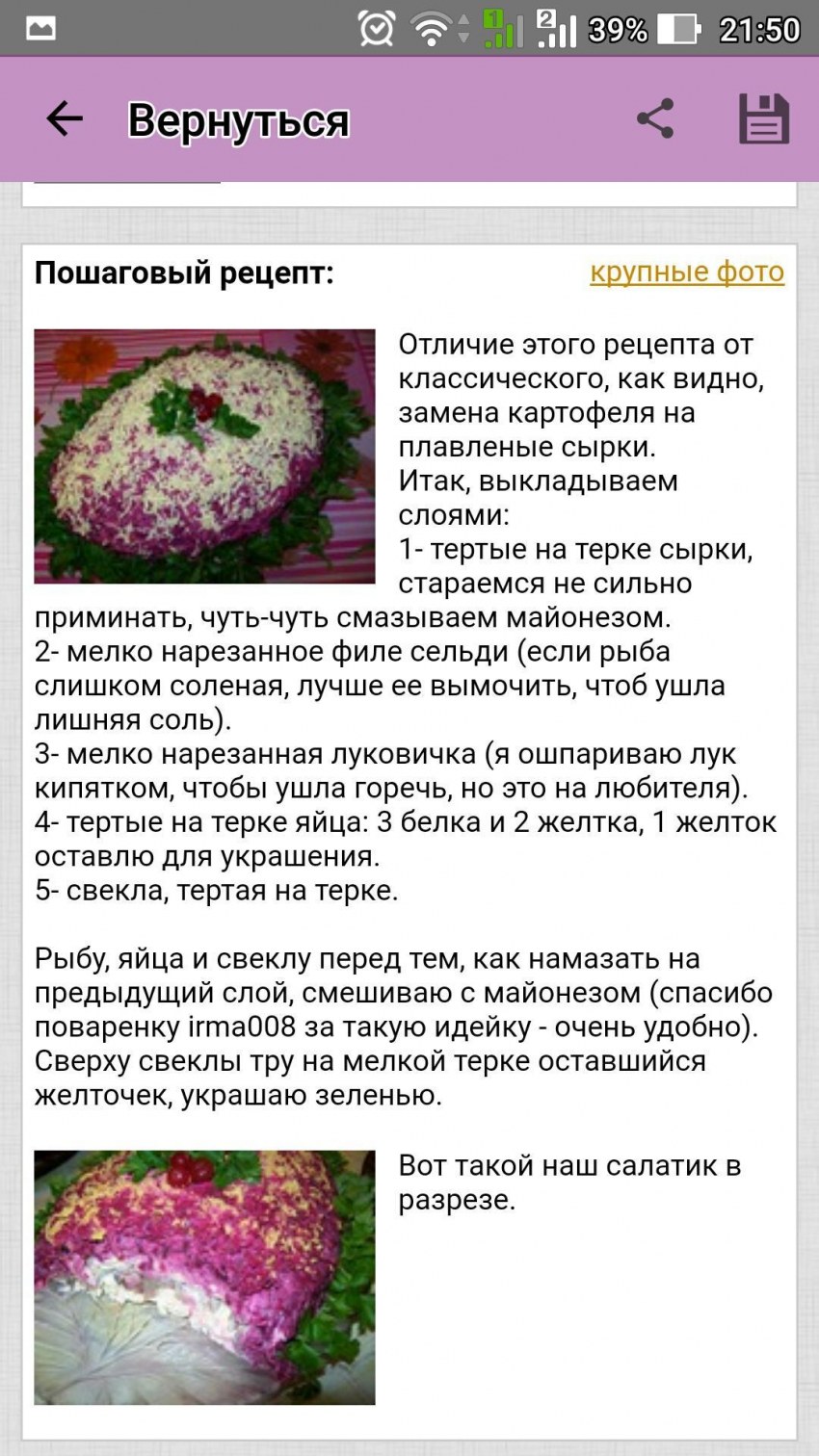 1 2 39% 21:50

Вернуться

Пошаговый рецепт: крупные фото

Отличие этого рецепта от классического, как видно, замена картофеля на плавленые сырки.
Итак, выкладываем слоями:
1- тертые на терке сырки, стараемся не сильно приминать, чуть-чуть смазываем майонезом.
2- мелко нарезанное филе сельди (если рыба слишком соленая, лучше ее вымочить, чтоб ушла лишняя соль).
3- мелко нарезанная луковичка (я ошпариваю лук кипятком, чтобы ушла горечь, но это на любителя).
4- тертые на терке яйца: 3 белка и 2 желтка, 1 желток оставлю для украшения.
5- свекла, тертая на терке.

Рыбу, яйца и свеклу перед тем, как намазать на предыдущий слой, смешиваю с майонезом (спасибо поваренку irma008 за такую идейку - очень удобно).
Сверху свеклы тру на мелкой терке оставшийся желточек, украшаю зеленью.

Вот такой наш салатик в разрезе.